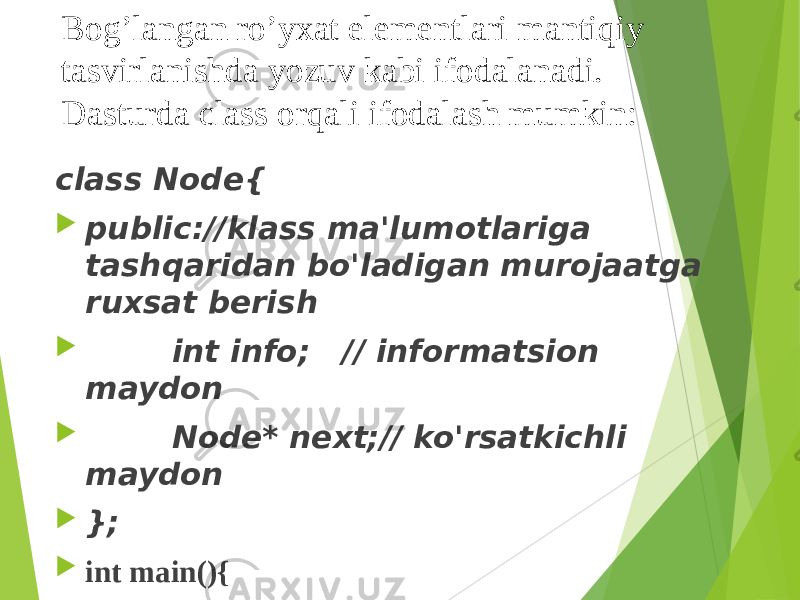 Bog’langan ro’yxat elementlari mantiqiy tasvirlanishda yozuv kabi ifodalanadi. Dasturda class orqali ifodalash mumkin:

class Node{

public://klass ma'lumotlariga tashqaridan bo'ladigan murojaatga ruxsat berish

int info; // informatsion maydon

Node* next;// ko'rsatkichli maydon

};

int main(){

ARXIV.UZ
ARXIV.UZ
ARXIV.UZ